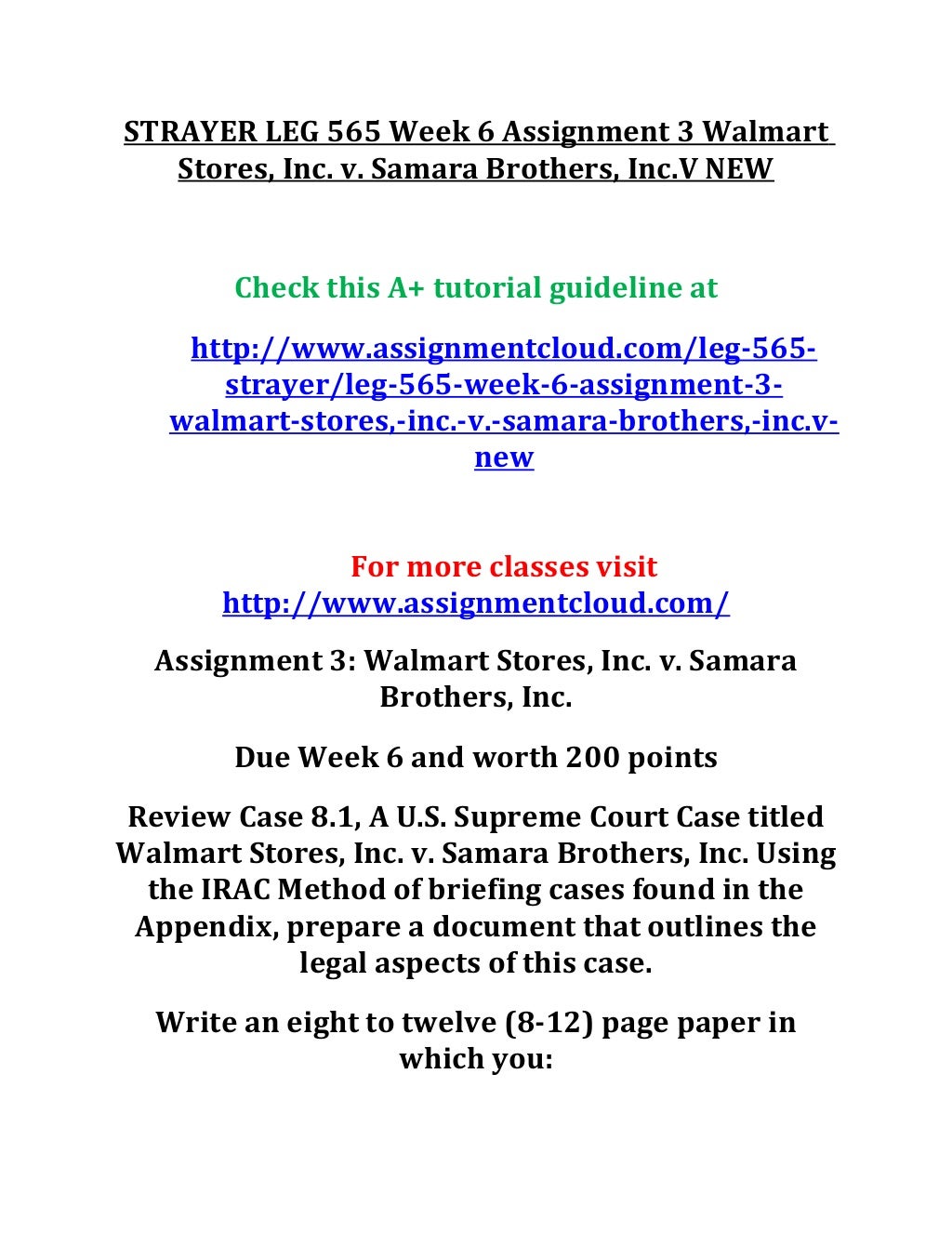 STRAYER LEG 565 Week 6 Assignment 3 Walmart Stores, Inc. v. Samara Brothers, Inc.V NEW

Check this A+ tutorial guideline at

http://www.assignmentcloud.com/leg-565-strayer/leg-565-week-6-assignment-3-walmart-stores,-inc.-v.-samara-brothers,-inc.v-new

For more classes visit
http://www.assignmentcloud.com/

Assignment 3: Walmart Stores, Inc. v. Samara Brothers, Inc.

Due Week 6 and worth 200 points

Review Case 8.1, A U.S. Supreme Court Case titled Walmart Stores, Inc. v. Samara Brothers, Inc. Using the IRAC Method of briefing cases found in the Appendix, prepare a document that outlines the legal aspects of this case.

Write an eight to twelve (8-12) page paper in which you: